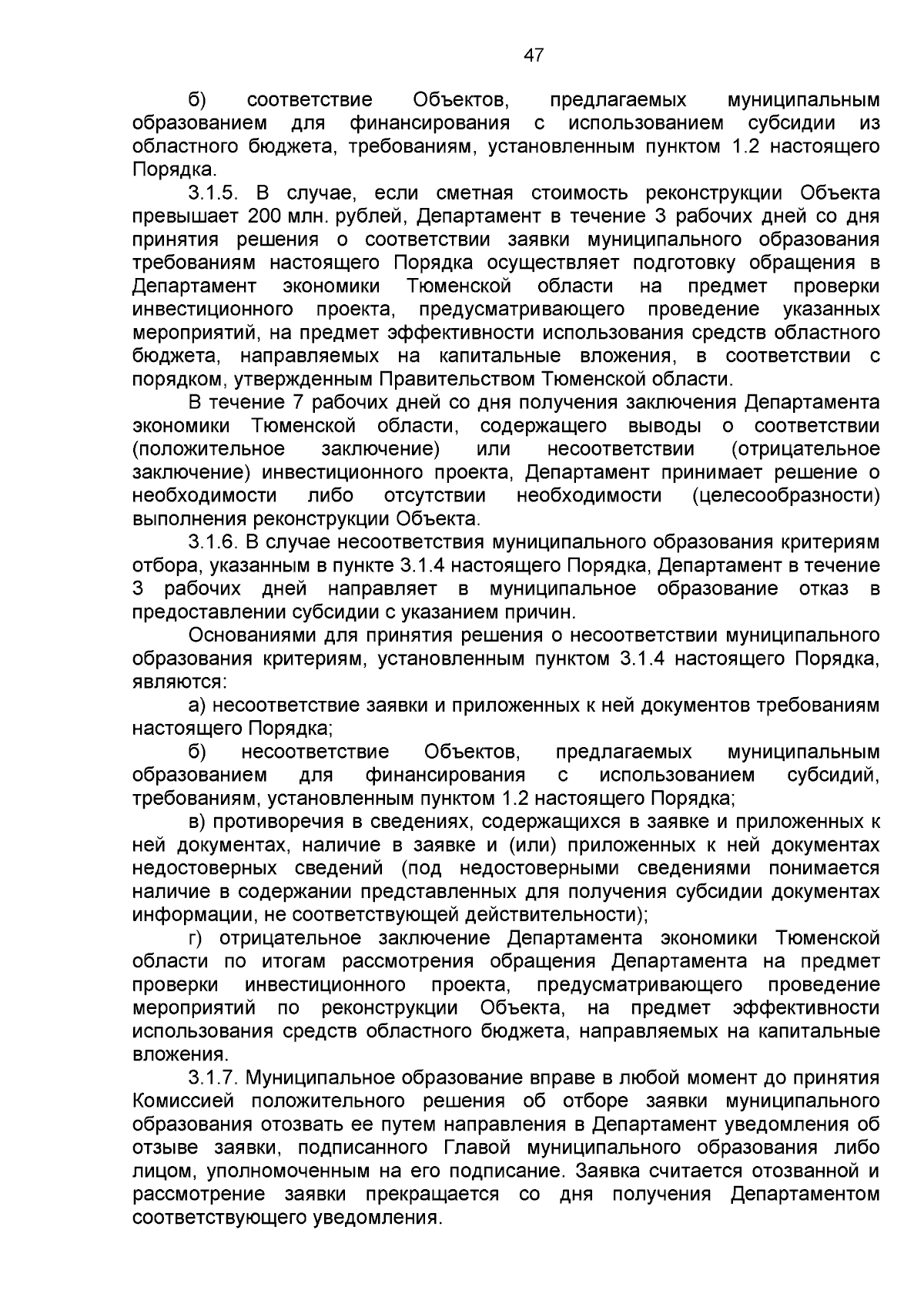 47

б) соответствие Объектов, предлагаемых муниципальным образованием для финансирования с использованием субсидии из областного бюджета, требованиям, установленным пунктом 1.2 настоящего Порядка.

3.1.5. В случае, если сметная стоимость реконструкции Объекта превышает 200 млн. рублей, Департамент в течение 3 рабочих дней со дня принятия решения о соответствии заявки муниципального образования требованиям настоящего Порядка осуществляет подготовку обращения в Департамент экономики Тюменской области на предмет проверки инвестиционного проекта, предусматривающего проведение указанных мероприятий, на предмет эффективности использования средств областного бюджета, направляемых на капитальные вложения, в соответствии с порядком, утвержденным Правительством Тюменской области.

В течение 7 рабочих дней со дня получения заключения Департамента экономики Тюменской области, содержащего выводы о соответствии (положительное заключение) или несоответствии (отрицательное заключение) инвестиционного проекта, Департамент принимает решение о необходимости либо отсутствии необходимости (целесообразности) выполнения реконструкции Объекта.

3.1.6. В случае несоответствия муниципального образования критериям отбора, указанным в пункте 3.1.4 настоящего Порядка, Департамент в течение 3 рабочих дней направляет в муниципальное образование отказ в предоставлении субсидии с указанием причин.

Основаниями для принятия решения о несоответствии муниципального образования критериям, установленным пунктом 3.1.4 настоящего Порядка, являются:

а) несоответствие заявки и приложенных к ней документов требованиям настоящего Порядка;

б) несоответствие Объектов, предлагаемых муниципальным образованием для финансирования с использованием субсидий, требованиям, установленным пунктом 1.2 настоящего Порядка;

в) противоречия в сведениях, содержащихся в заявке и приложенных к ней документах, наличие в заявке и (или) приложенных к ней документах недостоверных сведений (под недостоверными сведениями понимается наличие в содержании представленных для получения субсидии документах информации, не соответствующей действительности);

г) отрицательное заключение Департамента экономики Тюменской области по итогам рассмотрения обращения Департамента на предмет проверки инвестиционного проекта, предусматривающего проведение мероприятий по реконструкции Объекта, на предмет эффективности использования средств областного бюджета, направляемых на капитальные вложения.

3.1.7. Муниципальное образование вправе в любой момент до принятия Комиссией положительного решения об отборе заявки муниципального образования отозвать ее путем направления в Департамент уведомления об отзыве заявки, подписанного Главой муниципального образования либо лицом, уполномоченным на его подписание. Заявка считается отозванной и рассмотрение заявки прекращается со дня получения Департаментом соответствующего уведомления.